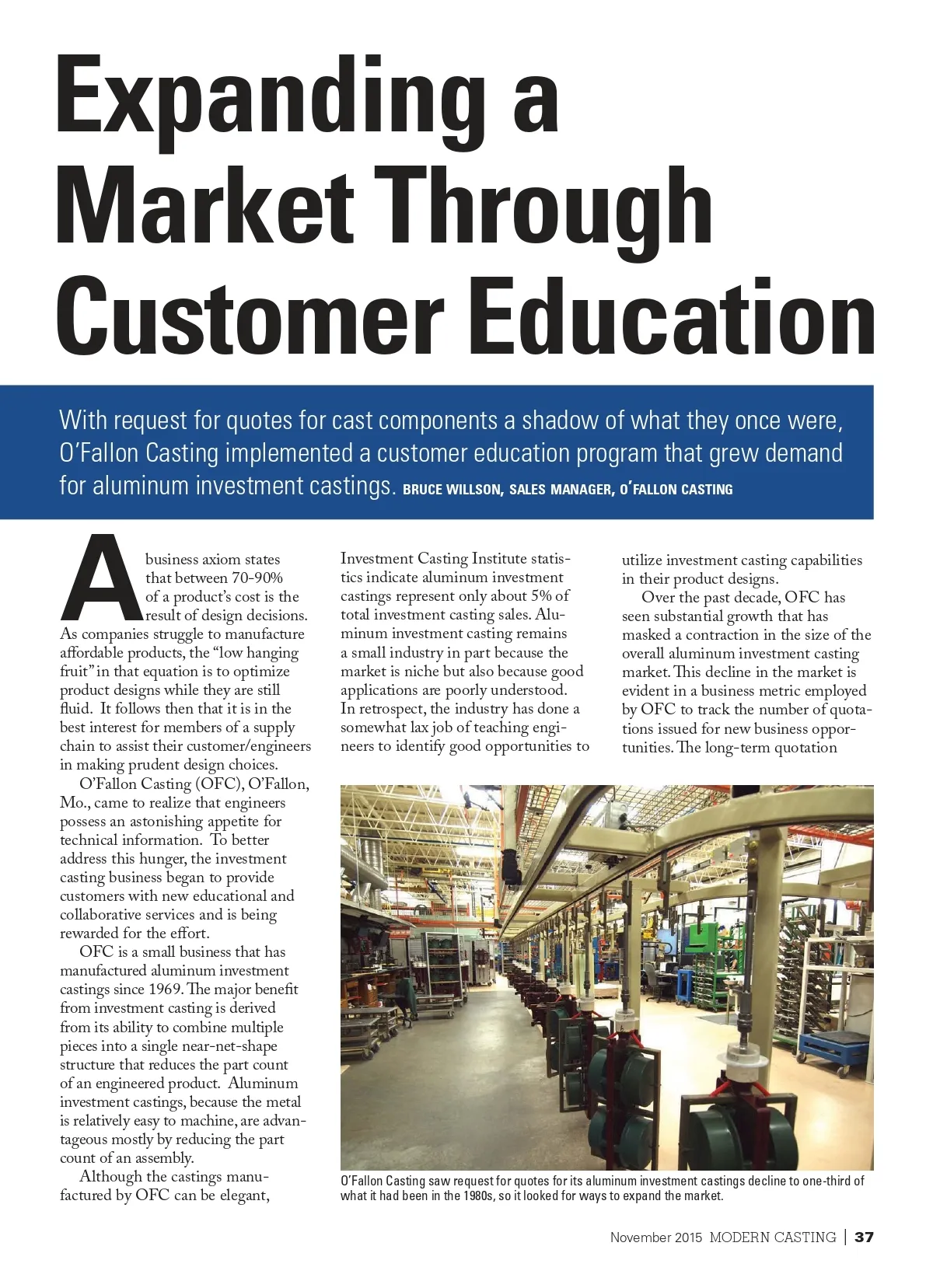 Expanding a Market Through Customer Education

With request for quotes for cast components a shadow of what they once were, O'Fallon Casting implemented a customer education program that grew demand for aluminum investment castings. BRUCE WILLSON, SALES MANAGER, O'FALLON CASTING

A business axiom states that between 70-90% of a product's cost is the result of design decisions. As companies struggle to manufacture affordable products, the "low hanging fruit" in that equation is to optimize product designs while they are still fluid. It follows then that it is in the best interest for members of a supply chain to assist their customer/engineers in making prudent design choices.

O'Fallon Casting (OFC), O'Fallon, Mo., came to realize that engineers possess an astonishing appetite for technical information. To better address this hunger, the investment casting business began to provide customers with new educational and collaborative services and is being rewarded for the effort.

OFC is a small business that has manufactured aluminum investment castings since 1969. The major benefit from investment casting is derived from its ability to combine multiple pieces into a single near-net-shape structure that reduces the part count of an engineered product. Aluminum investment castings, because the metal is relatively easy to machine, are advantageous mostly by reducing the part count of an assembly.

Although the castings manufactured by OFC can be elegant, Investment Casting Institute statistics indicate aluminum investment castings represent only about 5% of total investment casting sales. Aluminum investment casting remains a small industry in part because the market is niche but also because good applications are poorly understood. In retrospect, the industry has done a somewhat lax job of teaching engineers to identify good opportunities to utilize investment casting capabilities in their product designs.

Over the past decade, OFC has seen substantial growth that has masked a contraction in the size of the overall aluminum investment casting market. This decline in the market is evident in a business metric employed by OFC to track the number of quotations issued for new business opportunities. The long-term quotation

O'Fallon Casting saw request for quotes for its aluminum investment castings decline to one-third of what it had been in the 1980s, so it looked for ways to expand the market.

November 2015 MODERN CASTING | 37